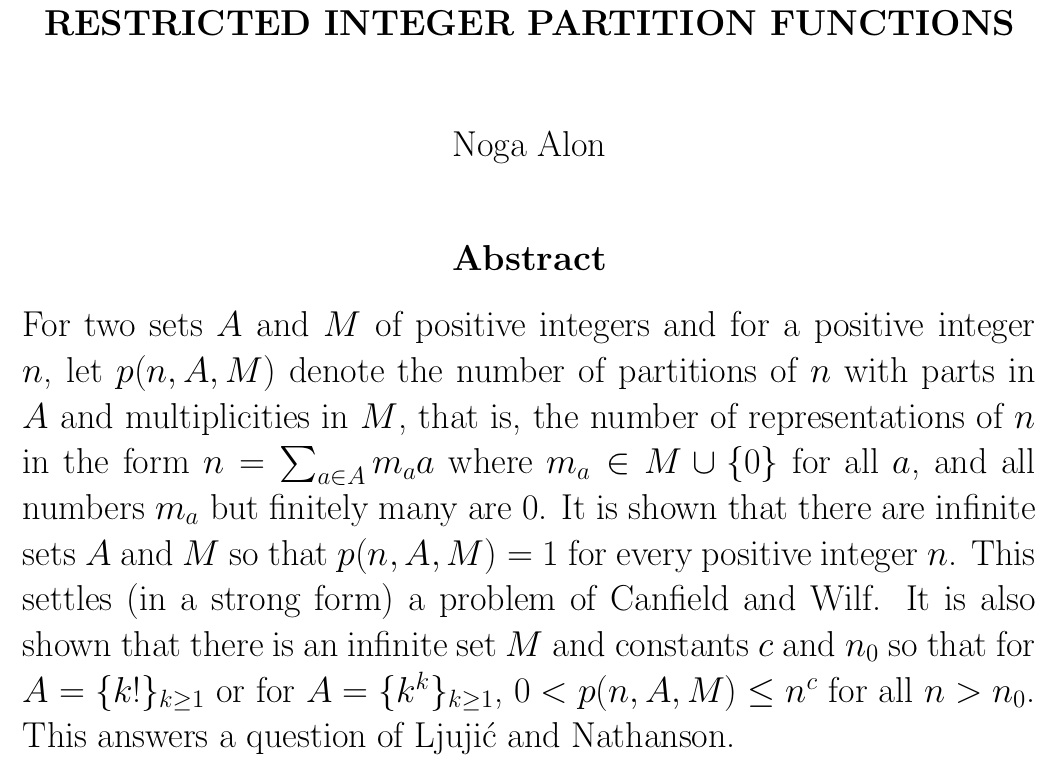 RESTRICTED INTEGER PARTITION FUNCTIONS

Noga Alon

Abstract

For two sets $A$ and $M$ of positive integers and for a positive integer $n$, let $p(n, A, M)$ denote the number of partitions of $n$ with parts in $A$ and multiplicities in $M$, that is, the number of representations of $n$ in the form $n = \sum_{a \in A} m_a a$ where $m_a \in M \cup \{0\}$ for all $a$, and all numbers $m_a$ but finitely many are 0. It is shown that there are infinite sets $A$ and $M$ so that $p(n, A, M) = 1$ for every positive integer $n$. This settles (in a strong form) a problem of Canfield and Wilf. It is also shown that there is an infinite set $M$ and constants $c$ and $n_0$ so that for $A = \{k!\}_{k \geq 1}$ or for $A = \{k^k\}_{k \geq 1}$, $0 < p(n, A, M) \leq n^c$ for all $n > n_0$. This answers a question of Ljujić and Nathanson.